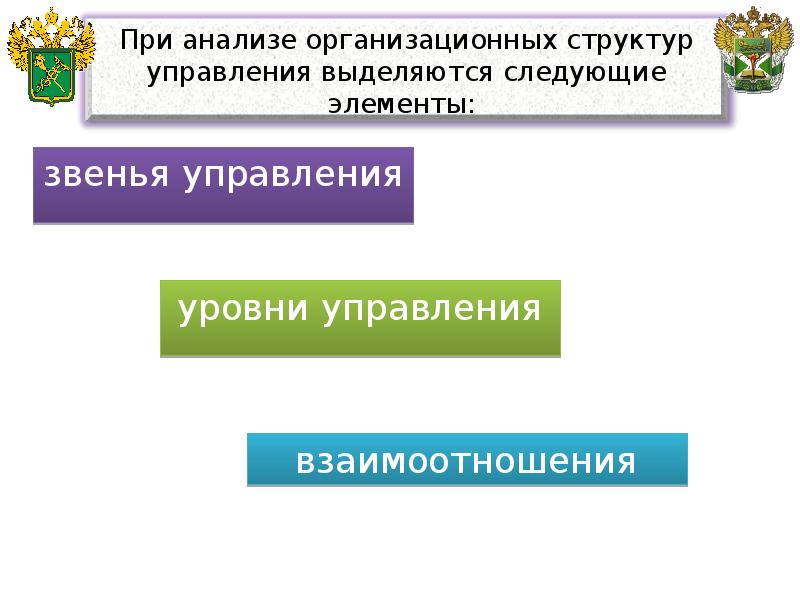 При анализе организационных структур управления выделяются следующие элементы:

звенья управления

уровни управления

взаимоотношения